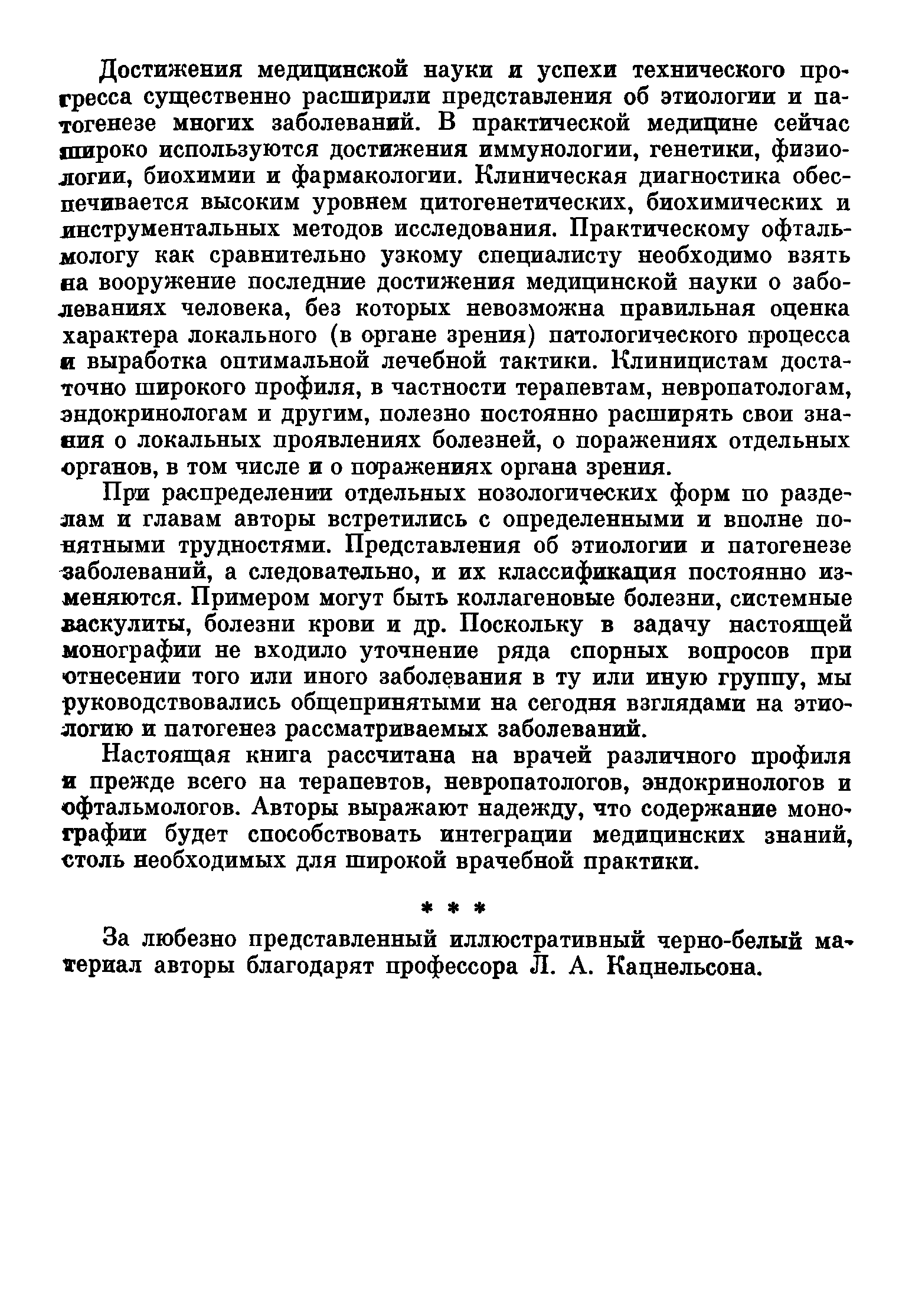 Достижения медицинской науки и успехи технического прогресса существенно расширили представления об этиологии и патогенезе многих заболеваний. В практической медицине сейчас широко используются достижения иммунологии, генетики, физиологии, биохимии и фармакологии. Клиническая диагностика обеспечивается высоким уровнем цитогенетических, биохимических и инструментальных методов исследования. Практическому офтальмологу как сравнительно узкому специалисту необходимо взять на вооружение последние достижения медицинской науки о заболеваниях человека, без которых невозможна правильная оценка характера локального (в органе зрения) патологического процесса и выработка оптимальной лечебной тактики. Клиницистам достаточно широкого профиля, в частности терапевтам, невропатологам, эндокринологам и другим, полезно постоянно расширять свои знания о локальных проявлениях болезней, о поражениях отдельных органов, в том числе и о поражениях органа зрения.

При распределении отдельных нозологических форм по разделам и главам авторы встретились с определенными и вполне понятными трудностями. Представления об этиологии и патогенезе заболеваний, а следовательно, и их классификация постоянно изменяются. Примером могут быть коллагеновые болезни, системные васкулиты, болезни крови и др. Поскольку в задачу настоящей монографии не входило уточнение ряда спорных вопросов при отнесении того или иного заболевания в ту или иную группу, мы руководствовались общепринятыми на сегодня взглядами на этиологию и патогенез рассматриваемых заболеваний.

Настоящая книга рассчитана на врачей различного профиля и прежде всего на терапевтов, невропатологов, эндокринологов и офтальмологов. Авторы выражают надежду, что содержание монографии будет способствовать интеграции медицинских знаний, столь необходимых для широкой врачебной практики.

* * *

За любезно представленный иллюстративный черно-белый материал авторы благодарят профессора Л. А. Кацнельсона.